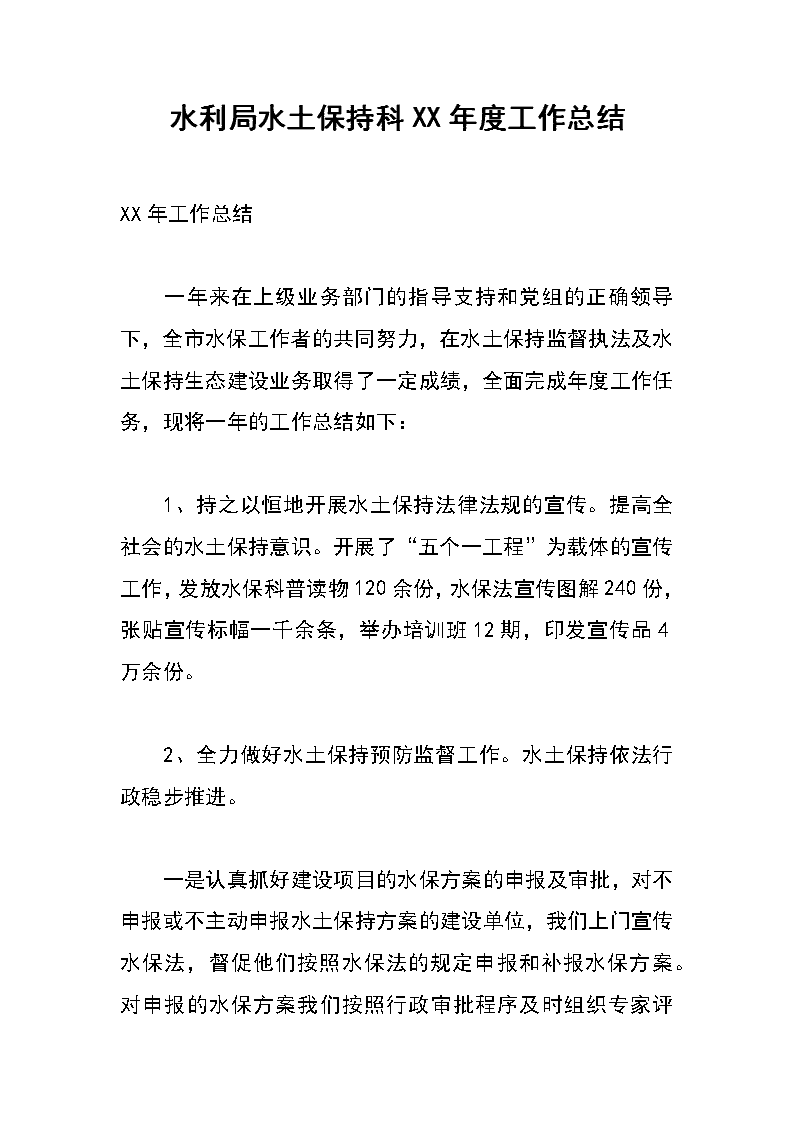 水利局水土保持科XX年度工作总结

XX年工作总结

一年来在上级业务部门的指导支持和党组的正确领导下，全市水保工作者的共同努力，在水土保持监督执法及水土保持生态建设业务取得了一定成绩，全面完成年度工作任务，现将一年的工作总结如下：

1、持之以恒地开展水土保持法律法规的宣传。提高全社会的水土保持意识。开展了“五个一工程”为载体的宣传工作，发放水保科普读物120余份，水保法宣传图解240份，张贴宣传标幅一千余条，举办培训班12期，印发宣传品4万余份。

2、全力做好水土保持预防监督工作。水土保持依法行政稳步推进。

一是认真抓好建设项目的水保方案的申报及审批，对不申报或不主动申报水土保持方案的建设单位，我们上门宣传水保法，督促他们按照水保法的规定申报和补报水保方案。对申报的水保方案我们按照行政审批程序及时组织专家评